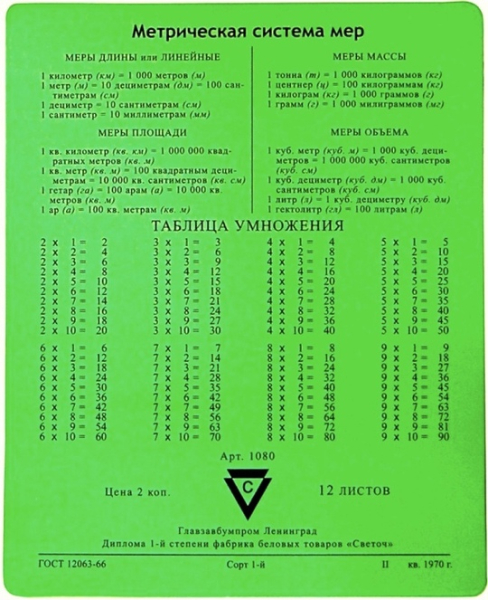 Метрическая система мер

МЕРЫ ДЛИНЫ или ЛИНЕЙНЫЕ

1 километр (км) = 1 000 метров (м)
1 метр (м) = 10 дециметрам (дм) = 100 сантиметрам (см)
1 дециметр = 10 сантиметрам (см)
1 сантиметр = 10 миллиметрам (мм)

МЕРЫ ПЛОЩАДИ

1 кв. километр (кв. км) = 1 000 000 квадратных метров (кв. м)
1 кв. метр (кв. м) = 100 квадратным дециметрам = 10 000 кв. сантиметров (кв. см)
1 гетар (га) = 100 арам (а) = 10 000 кв. метров (кв. м)
1 ар (а) = 100 кв. метрам (кв. м)

МЕРЫ МАССЫ

1 тонна (т) = 1 000 килограммов (кг)
1 центнер (ц) = 100 килограммам (кг)
1 килограм (кг) = 1 000 граммов (г)
1 грамм (г) = 1 000 милиграммов (мг)

МЕРЫ ОБЪЕМА

1 куб. метр (куб. м) = 1 000 куб. дециметров = 1 000 000 куб. сантиметров (куб. см)
1 куб. дециметр (куб. дм) = 1 000 куб. сантиметров (куб. см)
1 литр (л) = 1 куб. дециметру (куб. дм)
1 гектолитр (гл) = 100 литрам (л)

ТАБЛИЦА УМНОЖЕНИЯ

2 x 1 = 2
2 x 2 = 4
2 x 3 = 6
2 x 4 = 8
2 x 5 = 10
2 x 6 = 12
2 x 7 = 14
2 x 8 = 16
2 x 9 = 18
2 x 10 = 20

3 x 1 = 3
3 x 2 = 6
3 x 3 = 9
3 x 4 = 12
3 x 5 = 15
3 x 6 = 18
3 x 7 = 21
3 x 8 = 24
3 x 9 = 27
3 x 10 = 30

4 x 1 = 4
4 x 2 = 8
4 x 3 = 12
4 x 4 = 16
4 x 5 = 20
4 x 6 = 24
4 x 7 = 28
4 x 8 = 32
4 x 9 = 36
4 x 10 = 40

5 x 1 = 5
5 x 2 = 10
5 x 3 = 15
5 x 4 = 20
5 x 5 = 25
5 x 6 = 30
5 x 7 = 35
5 x 8 = 40
5 x 9 = 45
5 x 10 = 50

6 x 1 = 6
6 x 2 = 12
6 x 3 = 18
6 x 4 = 24
6 x 5 = 30
6 x 6 = 36
6 x 7 = 42
6 x 8 = 48
6 x 9 = 54
6 x 10 = 60

7 x 1 = 7
7 x 2 = 14
7 x 3 = 21
7 x 4 = 28
7 x 5 = 35
7 x 6 = 42
7 x 7 = 49
7 x 8 = 56
7 x 9 = 63
7 x 10 = 70

8 x 1 = 8
8 x 2 = 16
8 x 3 = 24
8 x 4 = 32
8 x 5 = 40
8 x 6 = 48
8 x 7 = 56
8 x 8 = 64
8 x 9 = 72
8 x 10 = 80

9 x 1 = 9
9 x 2 = 18
9 x 3 = 27
9 x 4 = 36
9 x 5 = 45
9 x 6 = 54
9 x 7 = 63
9 x 8 = 72
9 x 9 = 81
9 x 10 = 90

Арт. 1080

Цена 2 коп.

С

12 ЛИСТОВ

Главзавбумпром Ленинград
Диплома 1-й степени фабрика беловых товаров «Светоч»

ГОСТ 12063-66

Сорт 1-й

II кв. 1970 г.